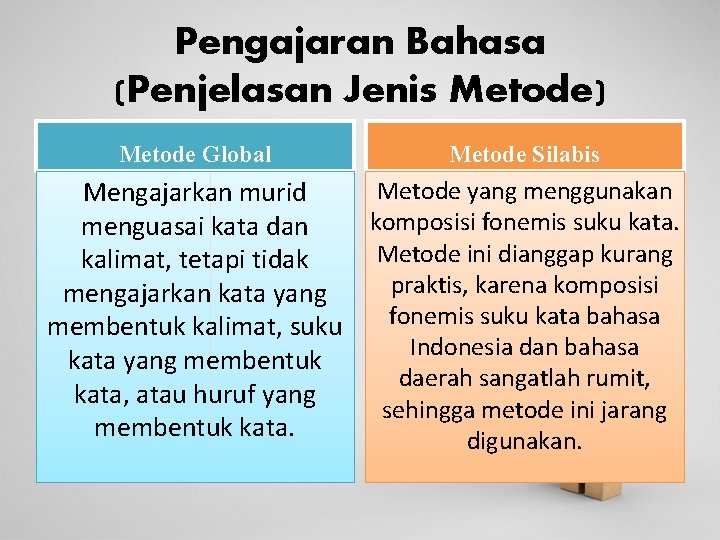 Pengajaran Bahasa
(Penjelasan Jenis Metode)

Metode Global

Mengajarkan murid menguasai kata dan kalimat, tetapi tidak mengajarkan kata yang membentuk kalimat, suku kata yang membentuk kata, atau huruf yang membentuk kata.

Metode Silabis

Metode yang menggunakan komposisi fonemis suku kata. Metode ini dianggap kurang praktis, karena komposisi fonemis suku kata bahasa Indonesia dan bahasa daerah sangatlah rumit, sehingga metode ini jarang digunakan.